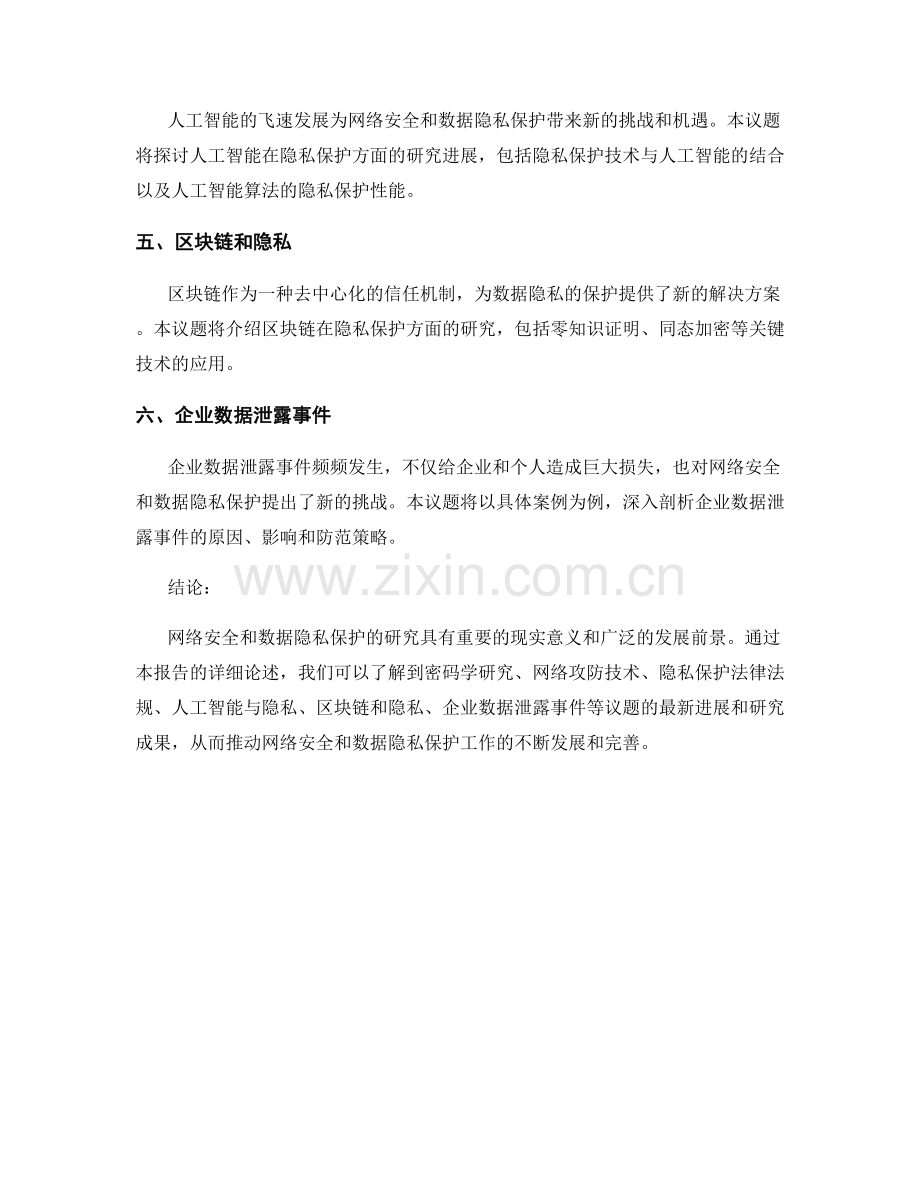 人工智能的飞速发展为网络安全和数据隐私保护带来新的挑战和机遇。本议题将探讨人工智能在隐私保护方面的研究进展，包括隐私保护技术与人工智能的结合以及人工智能算法的隐私保护性能。

五、区块链和隐私

区块链作为一种去中心化的信任机制，为数据隐私的保护提供了新的解决方案。本议题将介绍区块链在隐私保护方面的研究，包括零知识证明、同态加密等关键技术的应用。

六、企业数据泄露事件

企业数据泄露事件频频发生，不仅给企业和个人造成巨大损失，也对网络安全和数据隐私保护提出了新的挑战。本议题将以具体案例为例，深入剖析企业数据泄露事件的原因、影响和防范策略。

结论：

www.zixin.com.cn

网络安全和数据隐私保护的研究具有重要的现实意义和广泛的发展前景。通过本报告的详细论述，我们可以了解到密码学研究、网络攻防技术、隐私保护法律法规、人工智能与隐私、区块链和隐私、企业数据泄露事件等议题的最新进展和研究成果，从而推动网络安全和数据隐私保护工作的不断发展和完善。